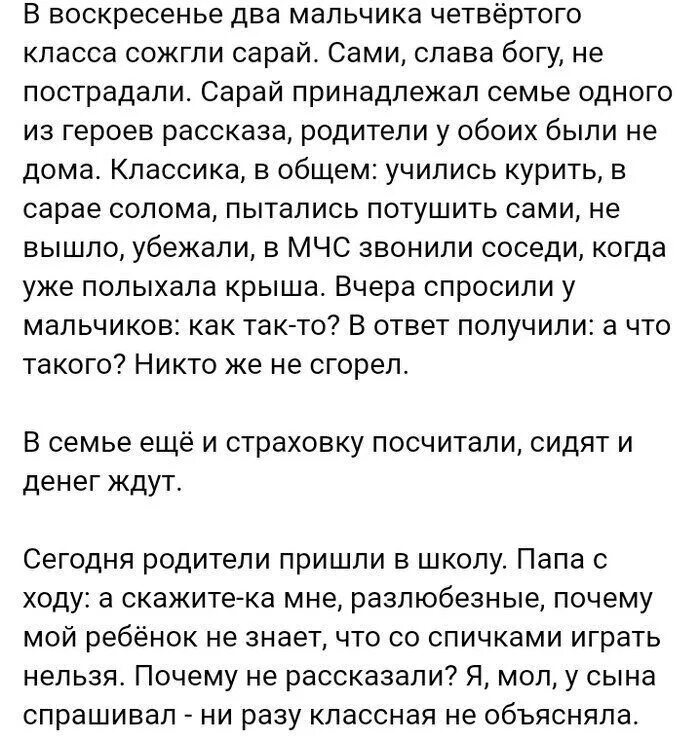 В воскресенье два мальчика четвёртого класса сожгли сарай. Сами, слава богу, не пострадали. Сарай принадлежал семье одного из героев рассказа, родители у обоих были не дома. Классика, в общем: учились курить, в сарае солома, пытались потушить сами, не вышло, убежали, в МЧС звонили соседи, когда уже полыхала крыша. Вчера спросили у мальчиков: как так-то? В ответ получили: а что такого? Никто же не сгорел.

В семье ещё и страховку посчитали, сидят и денег ждут.

Сегодня родители пришли в школу. Папа с ходу: а скажите-ка мне, разлюбезные, почему мой ребёнок не знает, что со спичками играть нельзя. Почему не рассказали? Я, мол, у сына спрашивал - ни разу классная не объясняла.